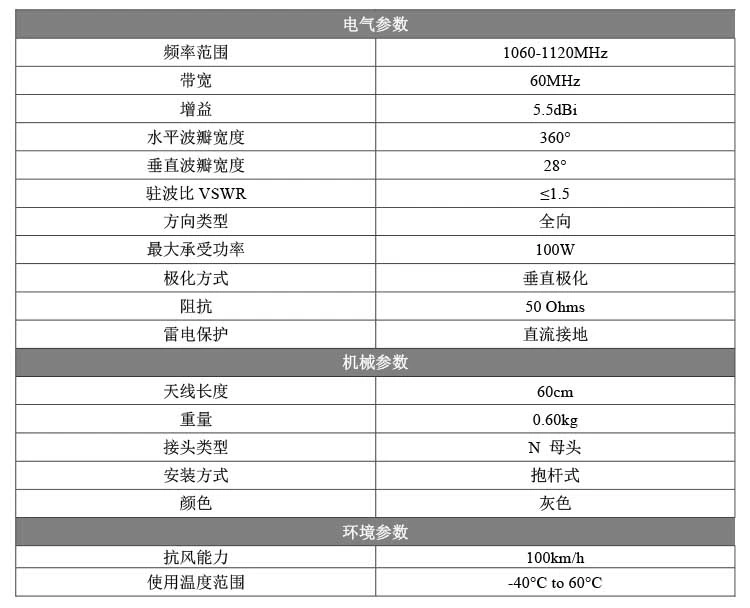 | 电气参数 | |
|---|---|
| 频率范围 | 1060-1120MHz |
| 带宽 | 60MHz |
| 增益 | 5.5dBi |
| 水平波瓣宽度 | 360° |
| 垂直波瓣宽度 | 28° |
| 驻波比 VSWR | ≤1.5 |
| 方向类型 | 全向 |
| 最大承受功率 | 100W |
| 极化方式 | 垂直极化 |
| 阻抗 | 50 Ohms |
| 雷电保护 | 直流接地 |
| 机械参数 | |
| 天线长度 | 60cm |
| 重量 | 0.60kg |
| 接头类型 | N 母头 |
| 安装方式 | 抱杆式 |
| 颜色 | 灰色 |
| 环境参数 | |
| 抗风能力 | 100km/h |
| 使用温度范围 | -40°C to 60°C |